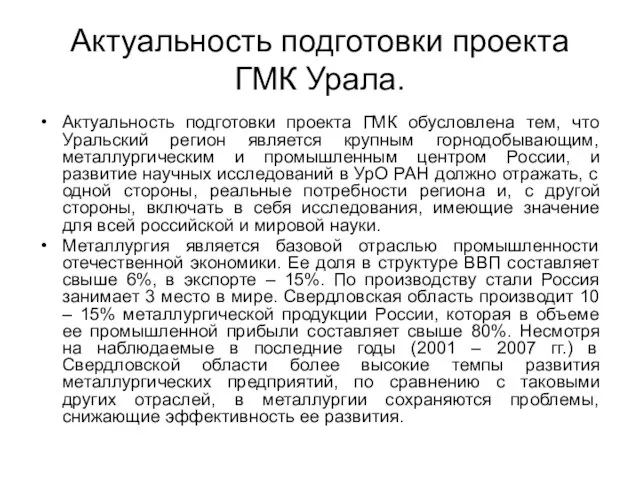 Актуальность подготовки проекта ГМК Урала.

• Актуальность подготовки проекта ГМК обусловлена тем, что Уральский регион является крупным горнодобывающим, металлургическим и промышленным центром России, и развитие научных исследований в УрО РАН должно отражать, с одной стороны, реальные потребности региона и, с другой стороны, включать в себя исследования, имеющие значение для всей российской и мировой науки.

• Металлургия является базовой отраслью промышленности отечественной экономики. Ее доля в структуре ВВП составляет свыше 6%, в экспорте – 15%. По производству стали Россия занимает 3 место в мире. Свердловская область производит 10 – 15% металлургической продукции России, которая в объеме ее промышленной прибыли составляет свыше 80%. Несмотря на наблюдаемые в последние годы (2001 – 2007 гг.) в Свердловской области более высокие темпы развития металлургических предприятий, по сравнению с таковыми других отраслей, в металлургии сохраняются проблемы, снижающие эффективность ее развития.